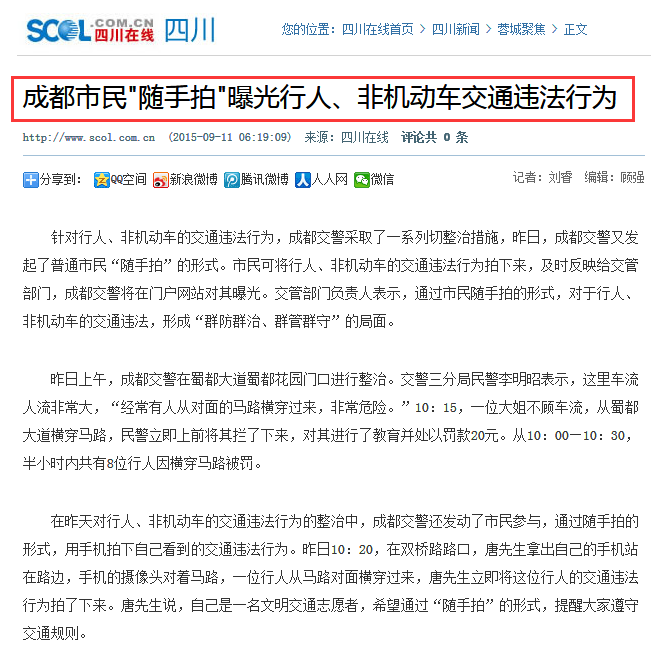 SCOL.COM.CN 四川在线 四川

您的位置：四川在线首页 > 四川新闻 > 蓉城聚焦 > 正文

成都市民"随手拍"曝光行人、非机动车交通违法行为

http://www.scol.com.cn (2015-09-11 06:19:09) 来源：四川在线 评论共 0 条

分享到： QQ空间 新浪微博 腾讯微博 人人网 微信

记者：刘睿 编辑：顾强

针对行人、非机动车的交通违法行为，成都交警采取了一系列切整治措施，昨日，成都交警又发起了普通市民“随手拍”的形式。市民可将行人、非机动车的交通违法行为拍下来，及时反映给交管部门，成都交警将在门户网站对其曝光。交管部门负责人表示，通过市民随手拍的形式，对于行人、非机动车的交通违法，形成“群防群治、群管群守”的局面。

昨日上午，成都交警在蜀都大道蜀都花园门口进行整治。交警三分局民警李明昭表示，这里车流人流非常大，“经常有人从对面的马路横穿过来，非常危险。”10：15，一位大姐不顾车流，从蜀都大道横穿马路，民警立即上前将其拦了下来，对其进行了教育并处以罚款20元。从10：00—10：30，半小时内共有8位行人因横穿马路被罚。

在昨天对行人、非机动车的交通违法行为的整治中，成都交警还发动了市民参与，通过随手拍的形式，用手机拍下自己看到的交通违法行为。昨日10：20，在双桥路路口，唐先生拿出自己的手机站在路边，手机的摄像头对着马路，一位行人从马路对面横穿过来，唐先生立即将这位行人的交通违法行为拍了下来。唐先生说，自己是一名文明交通志愿者，希望通过“随手拍”的形式，提醒大家遵守交通规则。